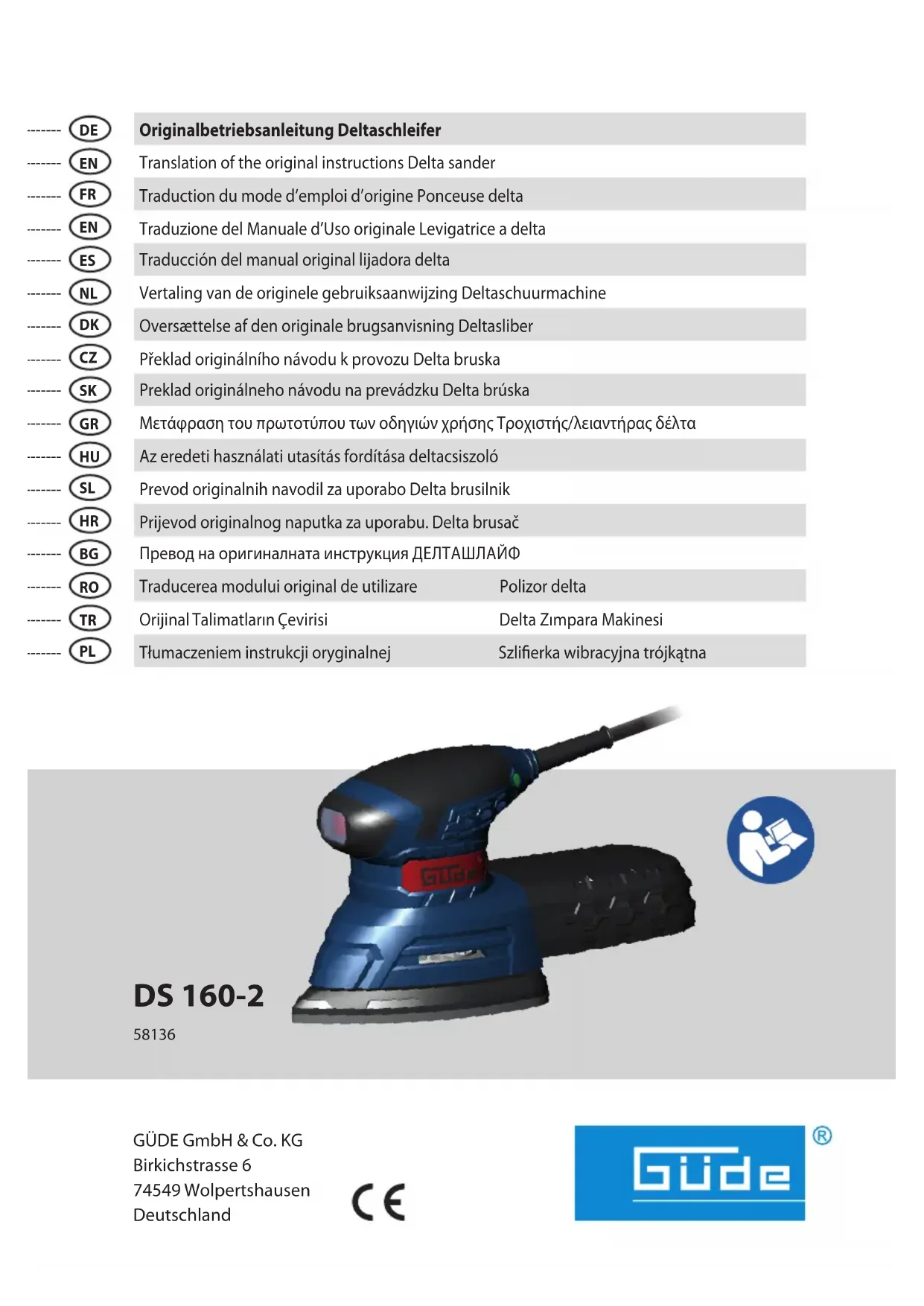 ------- DE Originalbetriebsanleitung Deltaschleifer
------- EN Translation of the original instructions Delta sander
------- FR Traduction du mode d'emploi d'origine Ponceuse delta
------- EN Traduzione del Manuale d'Uso originale Levigatrice a delta
------- ES Traducción del manual original lijadora delta
------- NL Vertaling van de originele gebruiksaanwijzing Deltaschuurmachine
------- DK Oversættelse af den originale brugsanvisning Deltasliber
------- CZ Překlad originálního návodu k provozu Delta bruska
------- SK Preklad originálneho návodu na prevádzku Delta brúska
------- GR Μετάφραση του πρωτοτύπου των οδηγιών χρήσης Τροχιστής/λειαντήρας δέλτα
------- HU Az eredeti használati utasítás fordítása deltacsiszoló
------- SL Prevod originalnih navodil za uporabo Delta brusilnik
------- HR Prijevod originalnog naputka za uporabu. Delta brusač
------- BG Превод на оригиналната инструкция ДЕЛТАШЛАЙФ
------- RO Traducerea modului original de utilizare Polizor delta
------- TR Orijinal Talimatların Çevirisi Delta Zımpara Makinesi
------- PL Tłumaczeniem instrukcji oryginalnej Szlifierka wibracyjna trójkątna

Güde

DS 160-2
58136

GÜDE GmbH & Co. KG
Birkichstrasse 6
74549 Wolpertshausen
Deutschland

CE

Güde ®